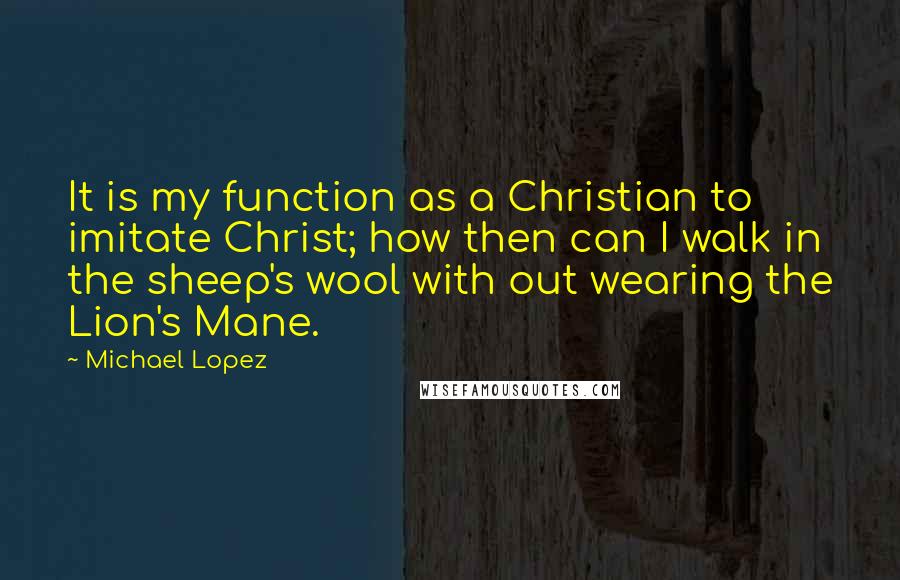 It is my function as a Christian to imitate Christ; how then can I walk in the sheep's wool with out wearing the Lion's Mane.

~ Michael Lopez

WISEFAMOUSQUOTES.COM